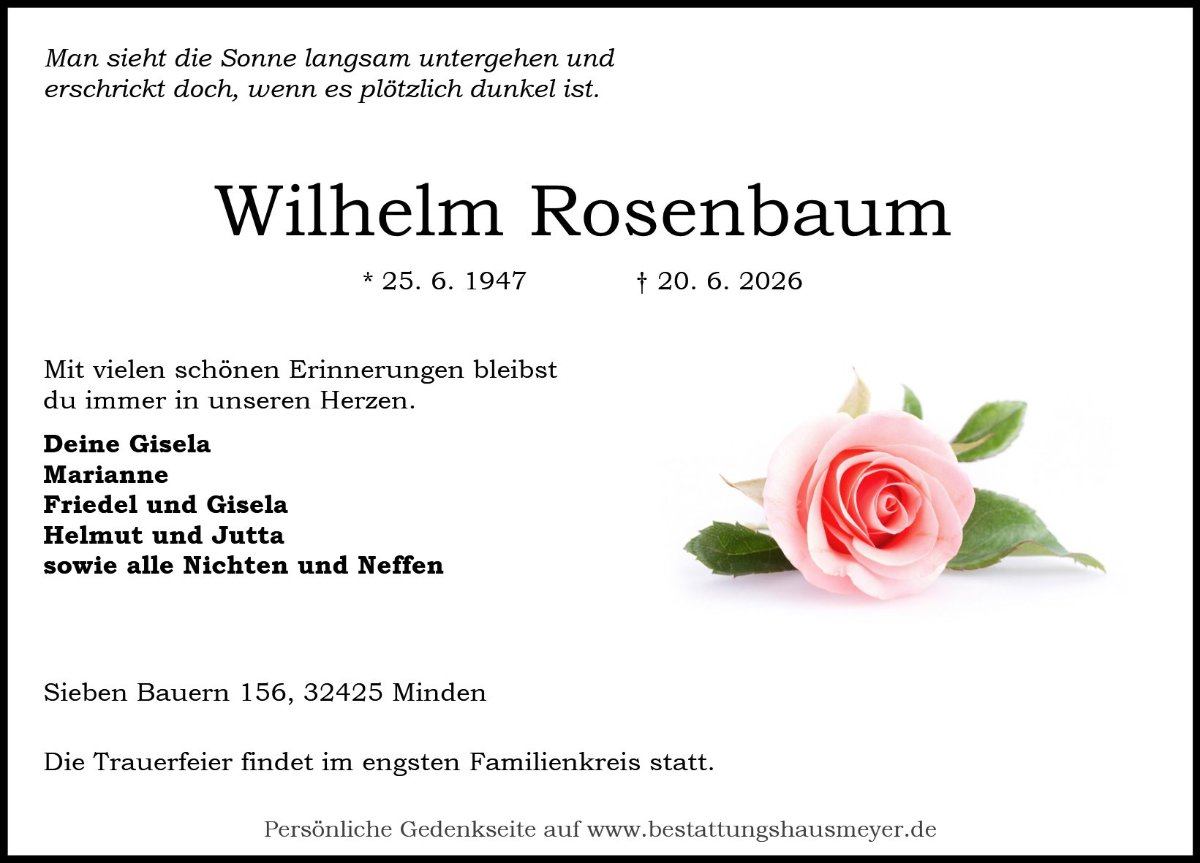 Man sieht die Sonne langsam untergehen und erschrickt doch, wenn es plötzlich dunkel ist.

Wilhelm Rosenbaum

* 25. 6. 1947 † 20. 6. 2026

Mit vielen schönen Erinnerungen bleibst du immer in unseren Herzen.

Deine Gisela
Marianne
Friedel und Gisela
Helmut und Jutta
sowie alle Nichten und Neffen

Sieben Bauern 156, 32425 Minden

Die Trauerfeier findet im engsten Familienkreis statt.

Persönliche Gedenkseite auf www.bestattungshausmeyer.de